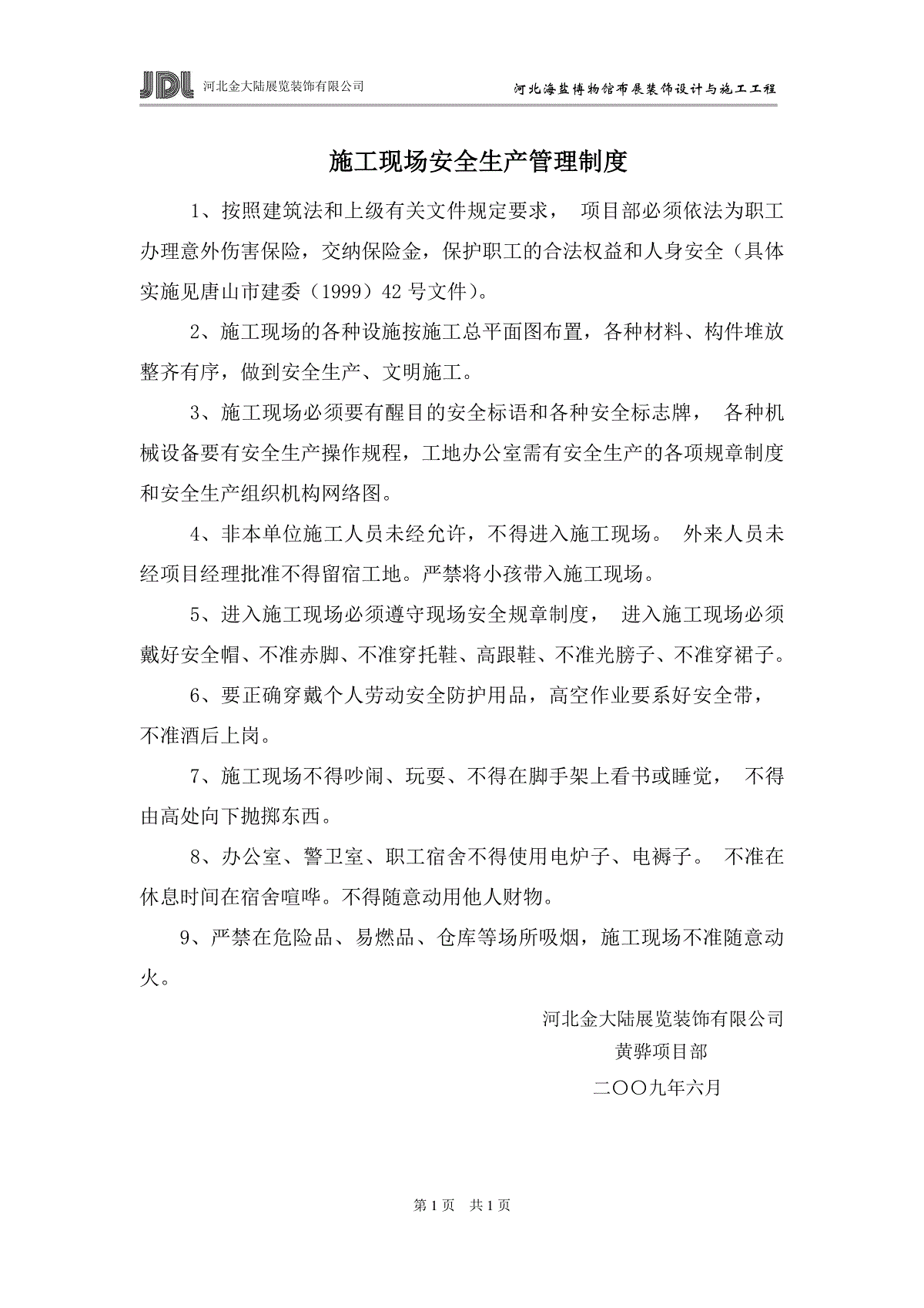 JDL 河北金大陆展览装饰有限公司

河北海盐博物馆布展装饰设计与施工工程

施工现场安全生产管理制度

1、按照建筑法和上级有关文件规定要求， 项目部必须依法为职工办理意外伤害保险，交纳保险金，保护职工的合法权益和人身安全（具体实施见唐山市建委（1999）42 号文件）。

2、施工现场的各种设施按施工总平面图布置，各种材料、构件堆放整齐有序，做到安全生产、文明施工。

3、施工现场必须要有醒目的安全标语和各种安全标志牌， 各种机械设备要有安全生产操作规程，工地办公室需有安全生产的各项规章制度和安全生产组织机构网络图。

4、非本单位施工人员未经允许，不得进入施工现场。 外来人员未经项目经理批准不得留宿工地。严禁将小孩带入施工现场。

5、进入施工现场必须遵守现场安全规章制度， 进入施工现场必须戴好安全帽、不准赤脚、不准穿托鞋、高跟鞋、不准光膀子、不准穿裙子。

6、要正确穿戴个人劳动安全防护用品，高空作业要系好安全带，不准酒后上岗。

7、施工现场不得吵闹、玩耍、不得在脚手架上看书或睡觉， 不得由高处向下抛掷东西。

8、办公室、警卫室、职工宿舍不得使用电炉子、电褥子。 不准在休息时间在宿舍喧哗。不得随意动用他人财物。

9、严禁在危险品、易燃品、仓库等场所吸烟，施工现场不准随意动火。

河北金大陆展览装饰有限公司
黄骅项目部
二〇〇九年六月

第 1 页 共 1 页